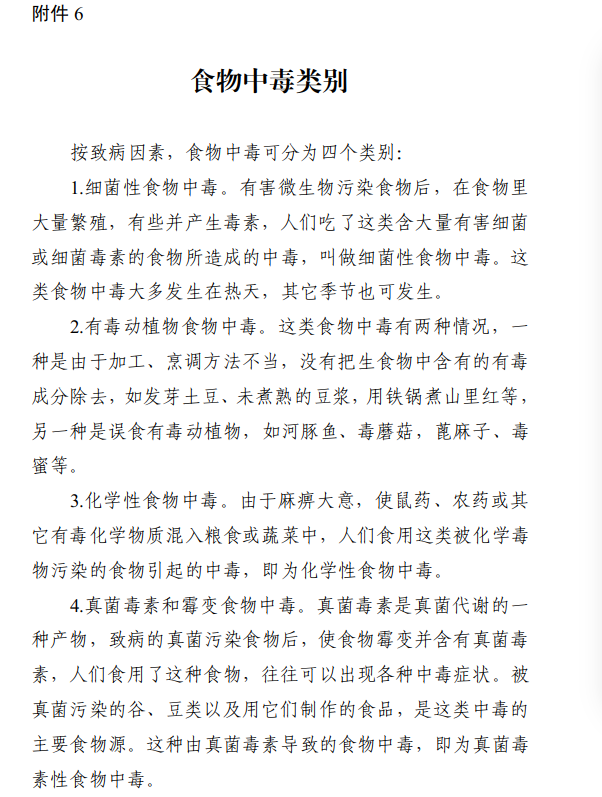 附件 6

食物中毒类别

按致病因素，食物中毒可分为四个类别：

1.细菌性食物中毒。有害微生物污染食物后，在食物里大量繁殖，有些并产生毒素，人们吃了这类含大量有害细菌或细菌毒素的食物所造成的中毒，叫做细菌性食物中毒。这类食物中毒大多发生在热天，其它季节也可发生。

2.有毒动植物食物中毒。这类食物中毒有两种情况，一种是由于加工、烹调方法不当，没有把生食物中含有的有毒成分除去，如发芽土豆、未煮熟的豆浆，用铁锅煮山里红等，另一种是误食有毒动植物，如河豚鱼、毒蘑菇，蓖麻子、毒蜜等。

3.化学性食物中毒。由于麻痹大意，使鼠药、农药或其它有毒化学物质混入粮食或蔬菜中，人们食用这类被化学毒物污染的食物引起的中毒，即为化学性食物中毒。

4.真菌毒素和霉变食物中毒。真菌毒素是真菌代谢的一种产物，致病的真菌污染食物后，使食物霉变并含有真菌毒素，人们食用了这种食物，往往可以出现各种中毒症状。被真菌污染的谷、豆类以及用它们制作的食品，是这类中毒的主要食物源。这种由真菌毒素导致的食物中毒，即为真菌毒素性食物中毒。